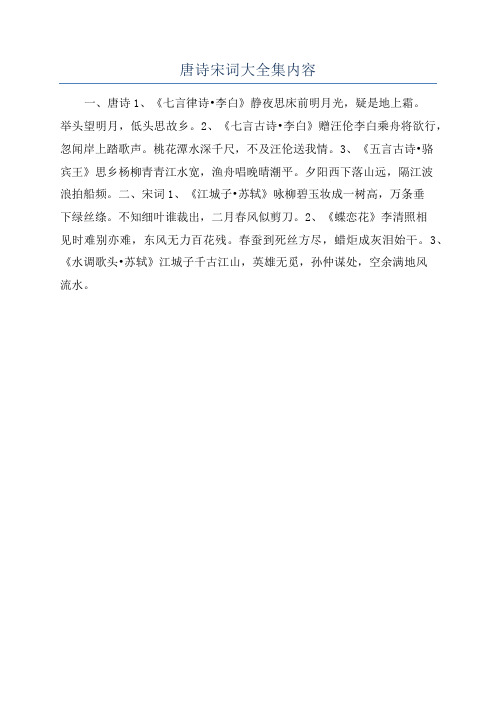 唐诗宋词大全集内容

一、唐诗 1、《七言律诗•李白》静夜思床前明月光，疑是地上霜。举头望明月，低头思故乡。2、《七言古诗•李白》赠汪伦李白乘舟将欲行，忽闻岸上踏歌声。桃花潭水深千尺，不及汪伦送我情。3、《五言古诗•骆宾王》思乡杨柳青青江水宽，渔舟唱晚晴潮平。夕阳西下落山远，隔江波浪拍船频。二、宋词 1、《江城子•苏轼》咏柳碧玉妆成一树高，万条垂下绿丝绦。不知细叶谁裁出，二月春风似剪刀。2、《蝶恋花》李清照相见时难别亦难，东风无力百花残。春蚕到死丝方尽，蜡炬成灰泪始干。3、《水调歌头•苏轼》江城子千古江山，英雄无觅，孙仲谋处，空余满地风流水。